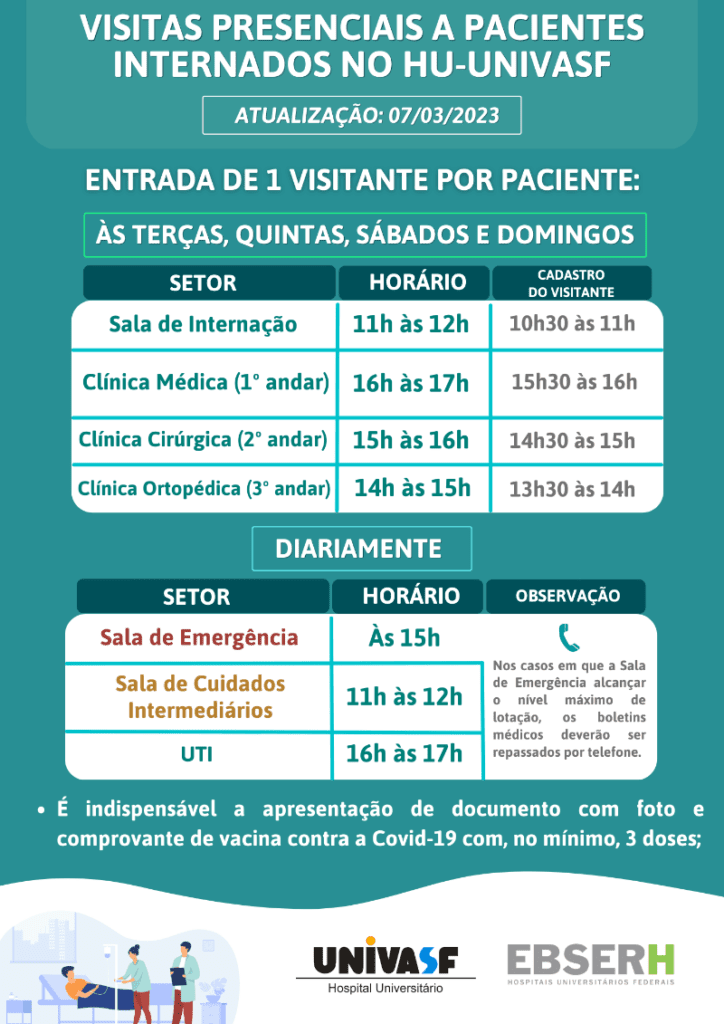 VISITAS PRESENCIAIS A PACIENTES INTERNADOS NO HU-UNIVASF

ATUALIZAÇÃO: 07/03/2023

ENTRADA DE 1 VISITANTE POR PACIENTE:

ÀS TERÇAS, QUINTAS, SÁBADOS E DOMINGOS

| SETOR | HORÁRIO | CADASTRO DO VISITANTE |
|---|---|---|
| Sala de Internação | 11h às 12h | 10h30 às 11h |
| Clínica Médica (1° andar) | 16h às 17h | 15h30 às 16h |
| Clínica Cirúrgica (2° andar) | 15h às 16h | 14h30 às 15h |
| Clínica Ortopédica (3° andar) | 14h às 15h | 13h30 às 14h |

DIARIAMENTE

| SETOR | HORÁRIO | OBSERVAÇÃO |
|---|---|---|
| Sala de Emergência | Às 15h | Nos casos em que a Sala de Emergência alcançar o nível máximo de lotação, os boletins médicos deverão ser repassados por telefone. |
| Sala de Cuidados Intermediários | 11h às 12h | |
| UTI | 16h às 17h | |

• É indispensável a apresentação de documento com foto e comprovante de vacina contra a Covid-19 com, no mínimo, 3 doses;

UNIVASF
Hospital Universitário

EBSERH
HOSPITAIS UNIVERSITÁRIOS FEDERAIS